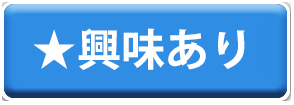 ★興味あり